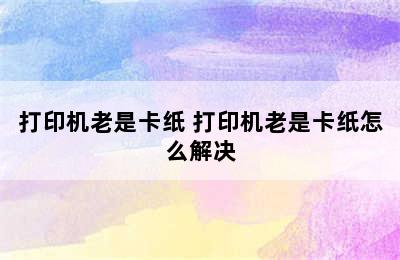 打印机老是卡纸 打印机老是卡纸怎么解决